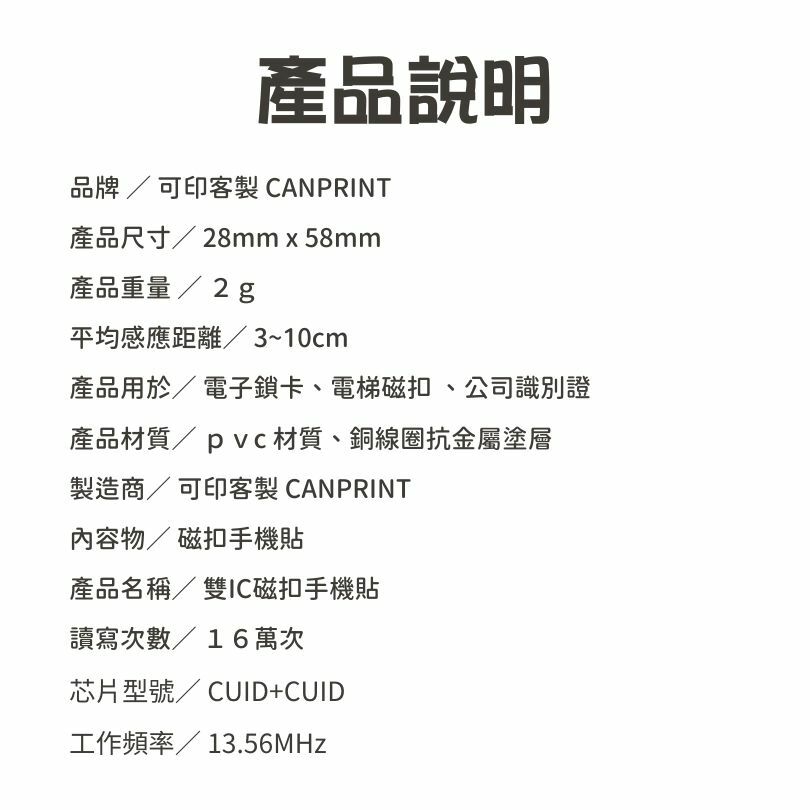 產品說明

品牌／可印客製 CANPRINT

產品尺寸／28mm x 58mm

產品重量／２g

平均感應距離／3~10cm

產品用於／電子鎖卡、電梯磁扣、公司識別證

產品材質／ｐｖｃ材質、銅線圈抗金屬塗層

製造商／可印客製 CANPRINT

內容物／磁扣手機貼

產品名稱／雙IC磁扣手機貼

讀寫次數／１６萬次

芯片型號／CUID+CUID

工作頻率／13.56MHz